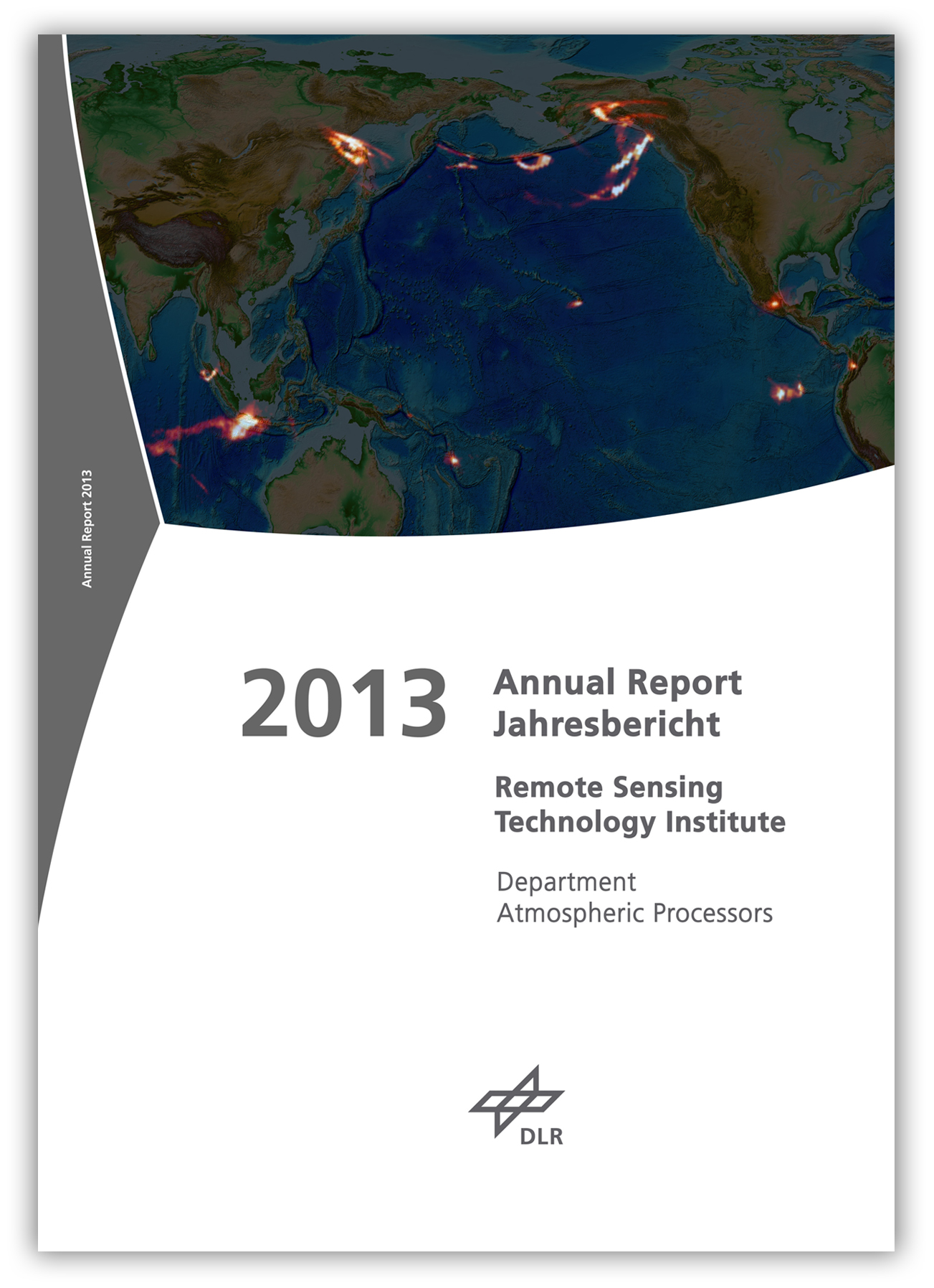 Annual Report 2013

2013

Annual Report
Jahresbericht

Remote Sensing
Technology Institute

Department
Atmospheric Processors

DLR